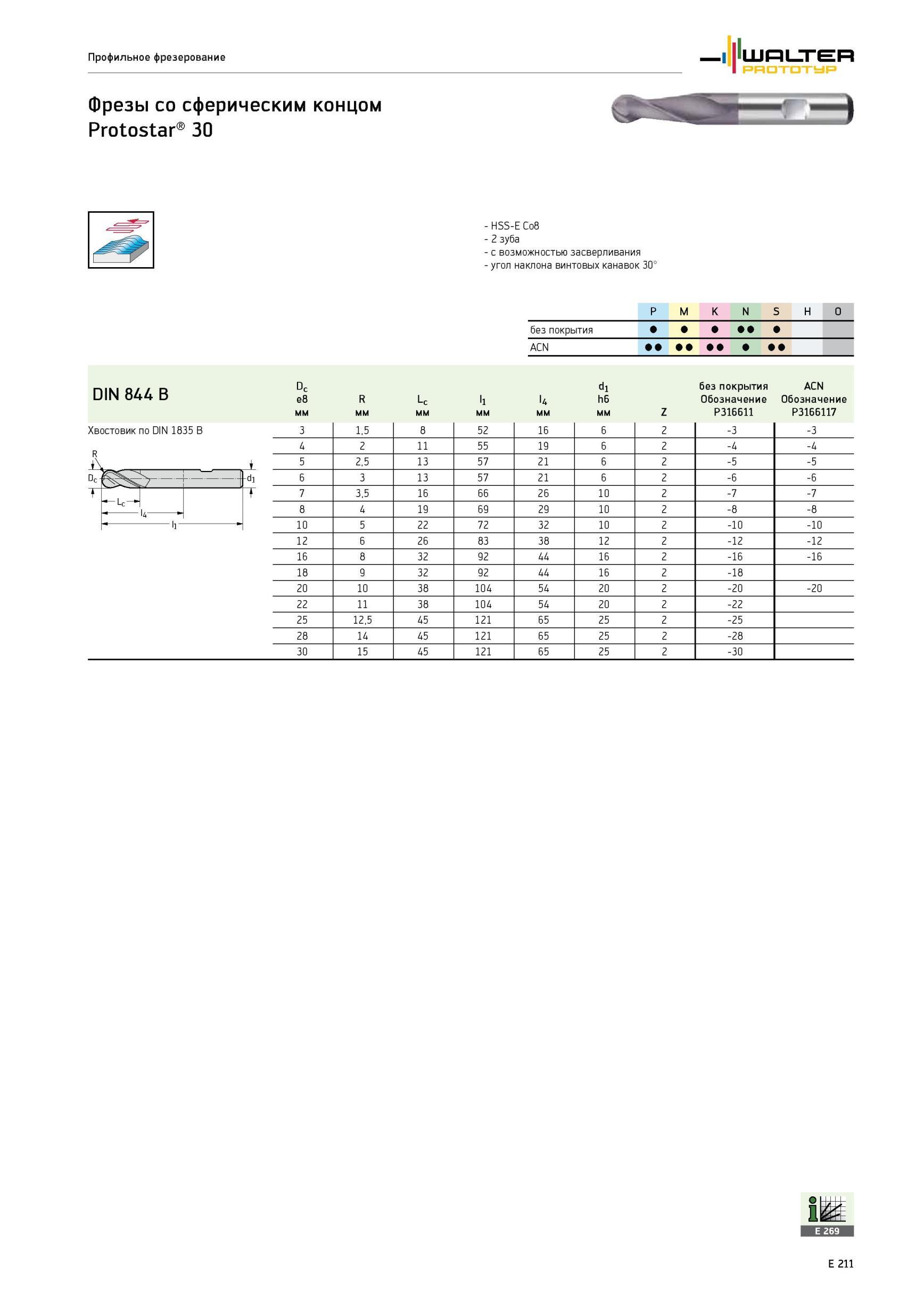 Профильное фрезерование

WALTER PROTOTYP

Фрезы со сферическим концом
Protostar® 30

- HSS-E Co8
- 2 зуба
- с возможностью засверливания
- угол наклона винтовых канавок 30°

| | P | M | K | N | S | H | O |
|---|---|---|---|---|---|---|---|
| без покрытия | ● | ● | ● | ●● | ● | | |
| ACN | ●● | ●● | ●● | ● | ●● | | |

DIN 844 B

Хвостовик по DIN 1835 B

R
$D_c$
$d_1$
$L_c$
$l_4$
$l_1$

| $D_c$ e8 мм | R мм | $L_c$ мм | $l_1$ мм | $l_4$ мм | $d_1$ h6 мм | Z | без покрытия Обозначение P316611 | ACN Обозначение P3166117 |
|---|---|---|---|---|---|---|---|---|
| 3 | 1,5 | 8 | 52 | 16 | 6 | 2 | -3 | -3 |
| 4 | 2 | 11 | 55 | 19 | 6 | 2 | -4 | -4 |
| 5 | 2,5 | 13 | 57 | 21 | 6 | 2 | -5 | -5 |
| 6 | 3 | 13 | 57 | 21 | 6 | 2 | -6 | -6 |
| 7 | 3,5 | 16 | 66 | 26 | 10 | 2 | -7 | -7 |
| 8 | 4 | 19 | 69 | 29 | 10 | 2 | -8 | -8 |
| 10 | 5 | 22 | 72 | 32 | 10 | 2 | -10 | -10 |
| 12 | 6 | 26 | 83 | 38 | 12 | 2 | -12 | -12 |
| 16 | 8 | 32 | 92 | 44 | 16 | 2 | -16 | -16 |
| 18 | 9 | 32 | 92 | 44 | 16 | 2 | -18 | |
| 20 | 10 | 38 | 104 | 54 | 20 | 2 | -20 | -20 |
| 22 | 11 | 38 | 104 | 54 | 20 | 2 | -22 | |
| 25 | 12,5 | 45 | 121 | 65 | 25 | 2 | -25 | |
| 28 | 14 | 45 | 121 | 65 | 25 | 2 | -28 | |
| 30 | 15 | 45 | 121 | 65 | 25 | 2 | -30 | |

E 269

E 211